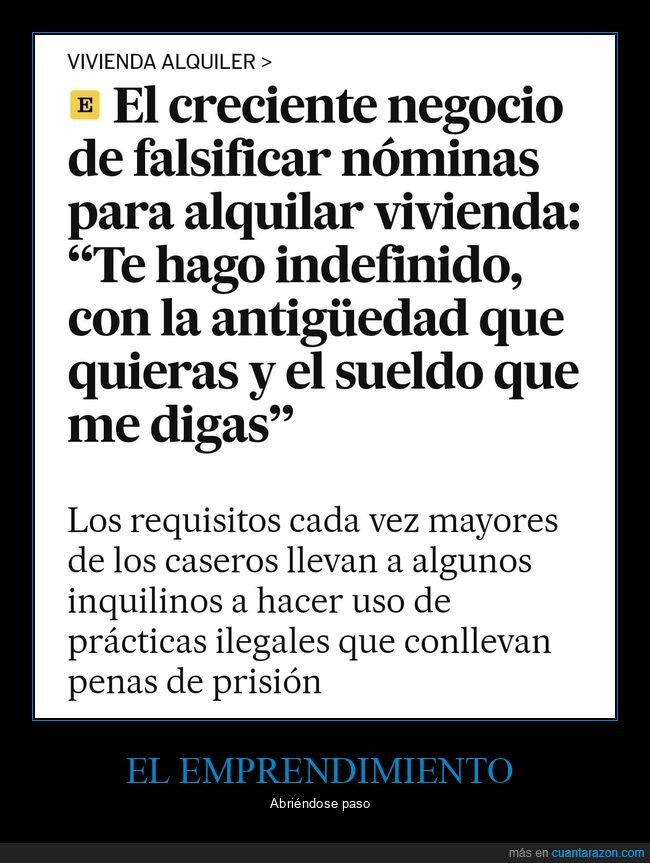 VIVIENDA ALQUILER >

E El creciente negocio de falsificar nóminas para alquilar vivienda: “Te hago indefinido, con la antigüedad que quieras y el sueldo que me digas”

Los requisitos cada vez mayores de los caseros llevan a algunos inquilinos a hacer uso de prácticas ilegales que conllevan penas de prisión

EL EMPRENDIMIENTO

Abriéndose paso

más en cuantarazon.com